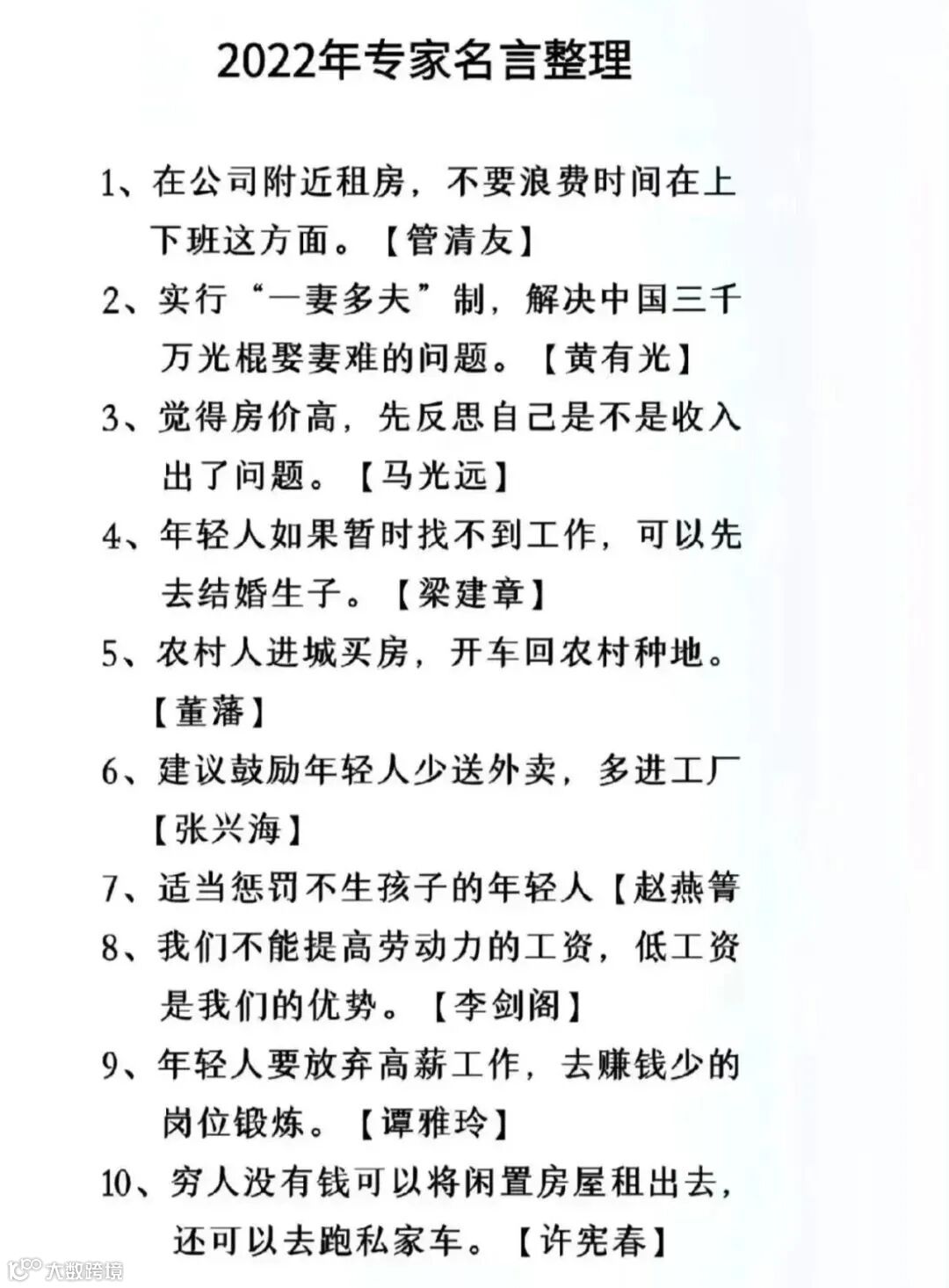 2022年专家名言整理

1、在公司附近租房，不要浪费时间在上下班这方面。【管清友】

2、实行“一妻多夫”制，解决中国三千万光棍娶妻难的问题。【黄有光】

3、觉得房价高，先反思自己是不是收入出了问题。【马光远】

4、年轻人如果暂时找不到工作，可以先去结婚生子。【梁建章】

5、农村人进城买房，开车回农村种地。【董藩】

6、建议鼓励年轻人少送外卖，多进工厂【张兴海】

7、适当惩罚不生孩子的年轻人【赵燕箐

8、我们不能提高劳动力的工资，低工资是我们的优势。【李剑阁】

9、年轻人要放弃高薪工作，去赚钱少的岗位锻炼。【谭雅玲】

10、穷人没有钱可以将闲置房屋租出去，还可以去跑私家车。【许宪春】

大数跨境